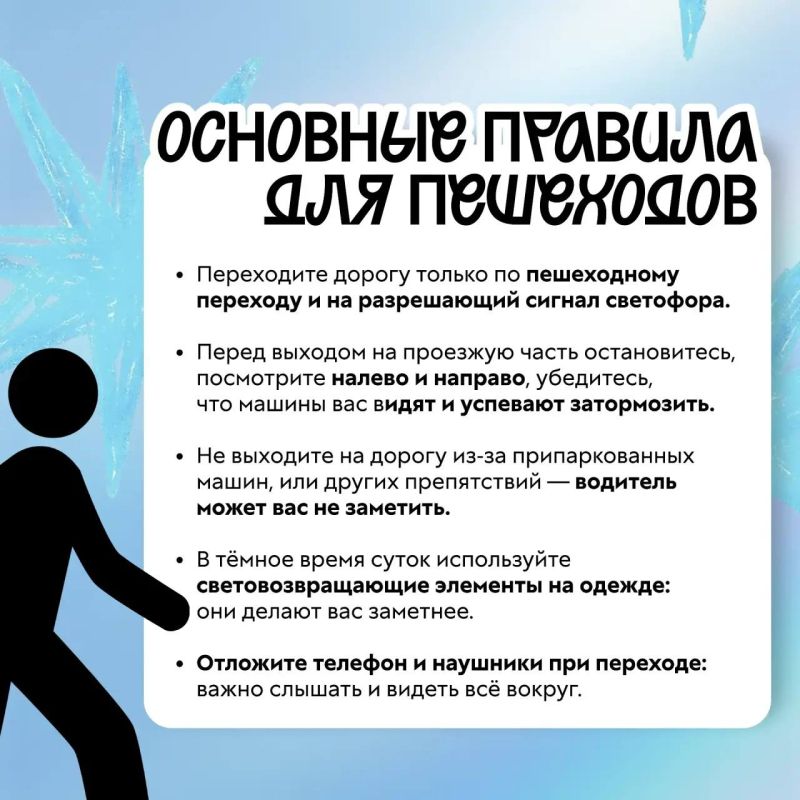 ОСНОВНЫЕ ПРАВИЛА ДЛЯ ПЕШЕХОДОВ

• Переходите дорогу только по пешеходному переходу и на разрешающий сигнал светофора.

• Перед выходом на проезжую часть остановитесь, посмотрите налево и направо, убедитесь, что машины вас видят и успевают затормозить.

• Не выходите на дорогу из-за припаркованных машин, или других препятствий — водитель может вас не заметить.

• В тёмное время суток используйте световозвращающие элементы на одежде: они делают вас заметнее.

• Отложите телефон и наушники при переходе: важно слышать и видеть всё вокруг.